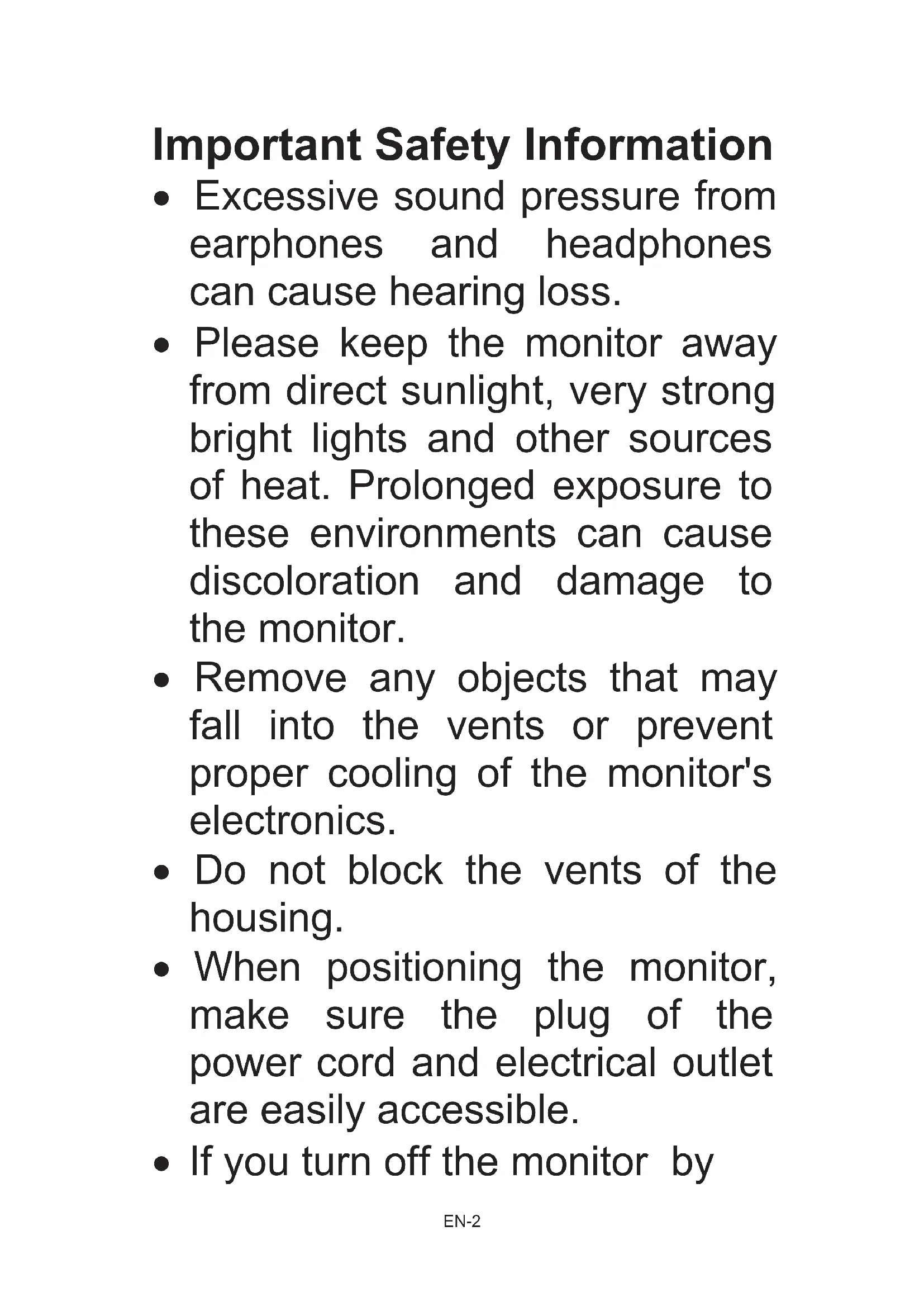 Important Safety Information

• Excessive sound pressure from earphones and headphones can cause hearing loss.

• Please keep the monitor away from direct sunlight, very strong bright lights and other sources of heat. Prolonged exposure to these environments can cause discoloration and damage to the monitor.

• Remove any objects that may fall into the vents or prevent proper cooling of the monitor's electronics.

• Do not block the vents of the housing.

• When positioning the monitor, make sure the plug of the power cord and electrical outlet are easily accessible.

• If you turn off the monitor by

EN-2